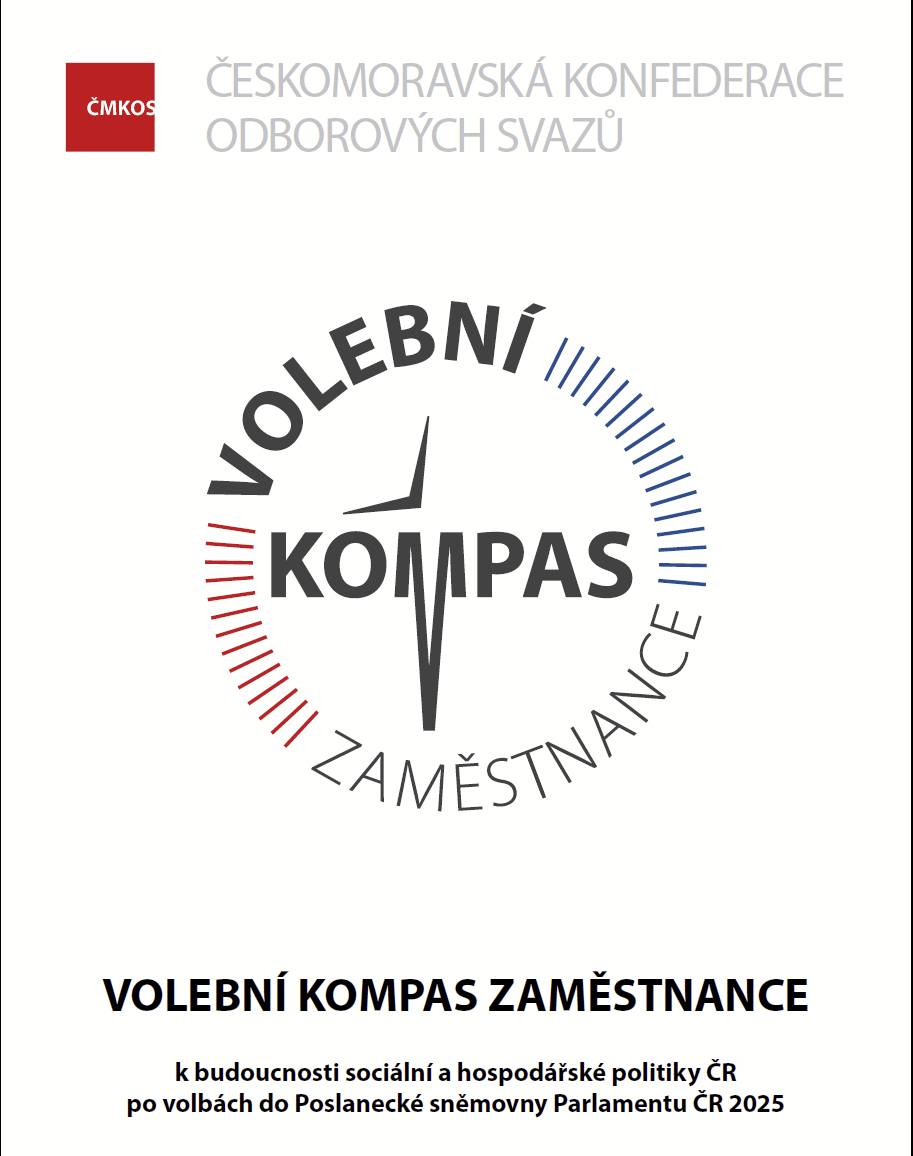 ČMKOS

ČESKOMORAVSKÁ KONFEDERACE ODBOROVÝCH SVAZŮ

VOLEBNÍ

KOMPAS

ZAMĚSTNANCE

VOLEBNÍ KOMPAS ZAMĚSTNANCE

k budoucnosti sociální a hospodářské politiky ČR po volbách do Poslanecké sněmovny Parlamentu ČR 2025